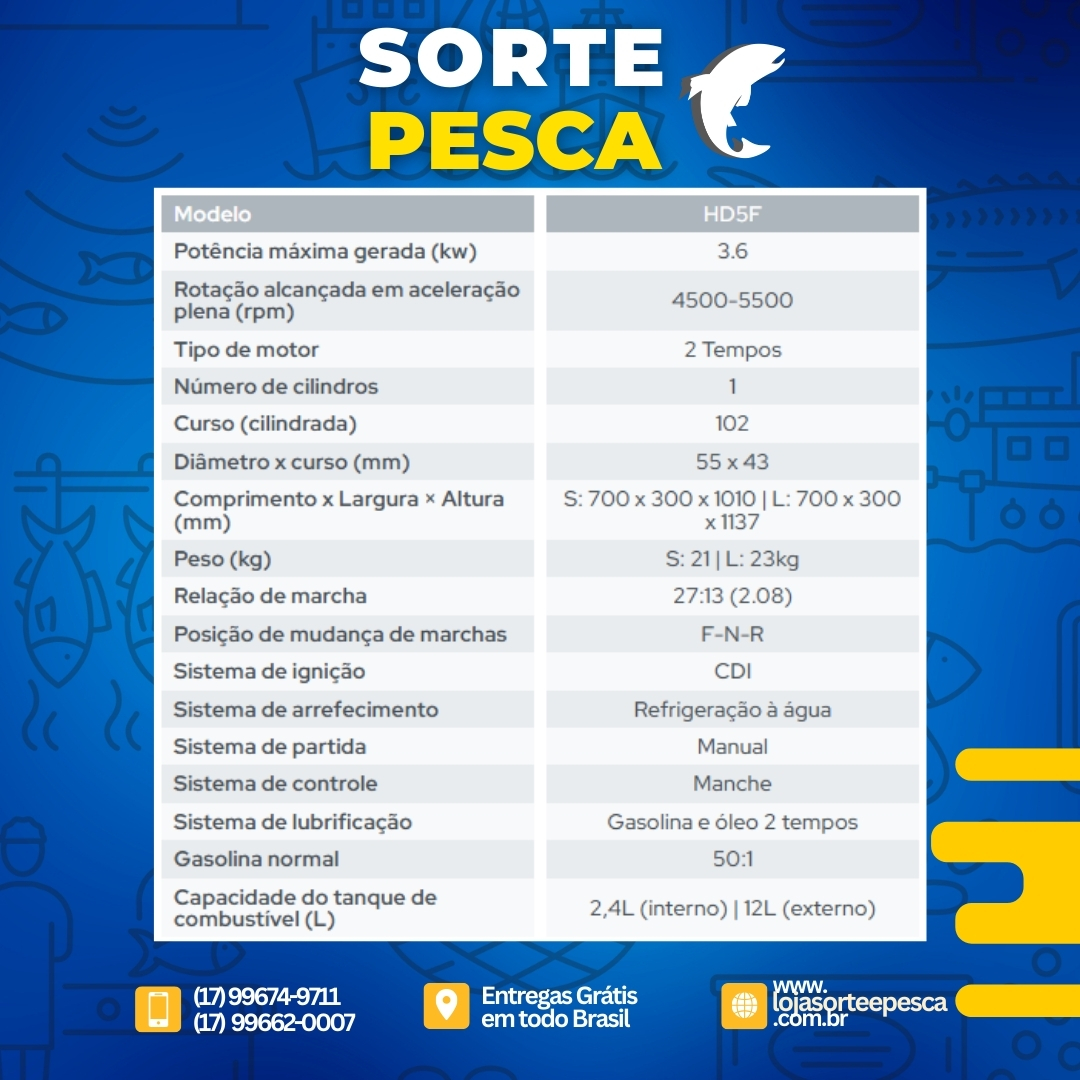 SORTE
PESCA

| Modelo | HD5F |
|---|---|
| Potência máxima gerada (kw) | 3.6 |
| Rotação alcançada em aceleração plena (rpm) | 4500-5500 |
| Tipo de motor | 2 Tempos |
| Número de cilindros | 1 |
| Curso (cilindrada) | 102 |
| Diâmetro x curso (mm) | 55 x 43 |
| Comprimento x Largura × Altura (mm) | S: 700 x 300 x 1010 \| L: 700 x 300 x 1137 |
| Peso (kg) | S: 21 \| L: 23kg |
| Relação de marcha | 27:13 (2.08) |
| Posição de mudança de marchas | F-N-R |
| Sistema de ignição | CDI |
| Sistema de arrefecimento | Refrigeração à água |
| Sistema de partida | Manual |
| Sistema de controle | Manche |
| Sistema de lubrificação | Gasolina e óleo 2 tempos |
| Gasolina normal | 50:1 |
| Capacidade do tanque de combustível (L) | 2,4L (interno) \| 12L (externo) |

(17) 99674-9711
(17) 99662-0007

Entregas Grátis em todo Brasil

www.
lojasorteepesca
.com.br